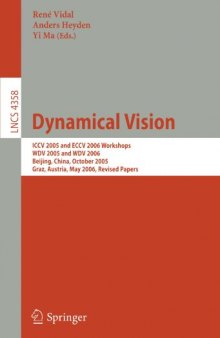 René Vidal
Anders Heyden
Yi Ma (Eds.)

LNCS 4358

Dynamical Vision

ICCV 2005 and ECCV 2006 Workshops
WDV 2005 and WDV 2006
Beijing, China, October 2005
Graz, Austria, May 2006, Revised Papers

Springer